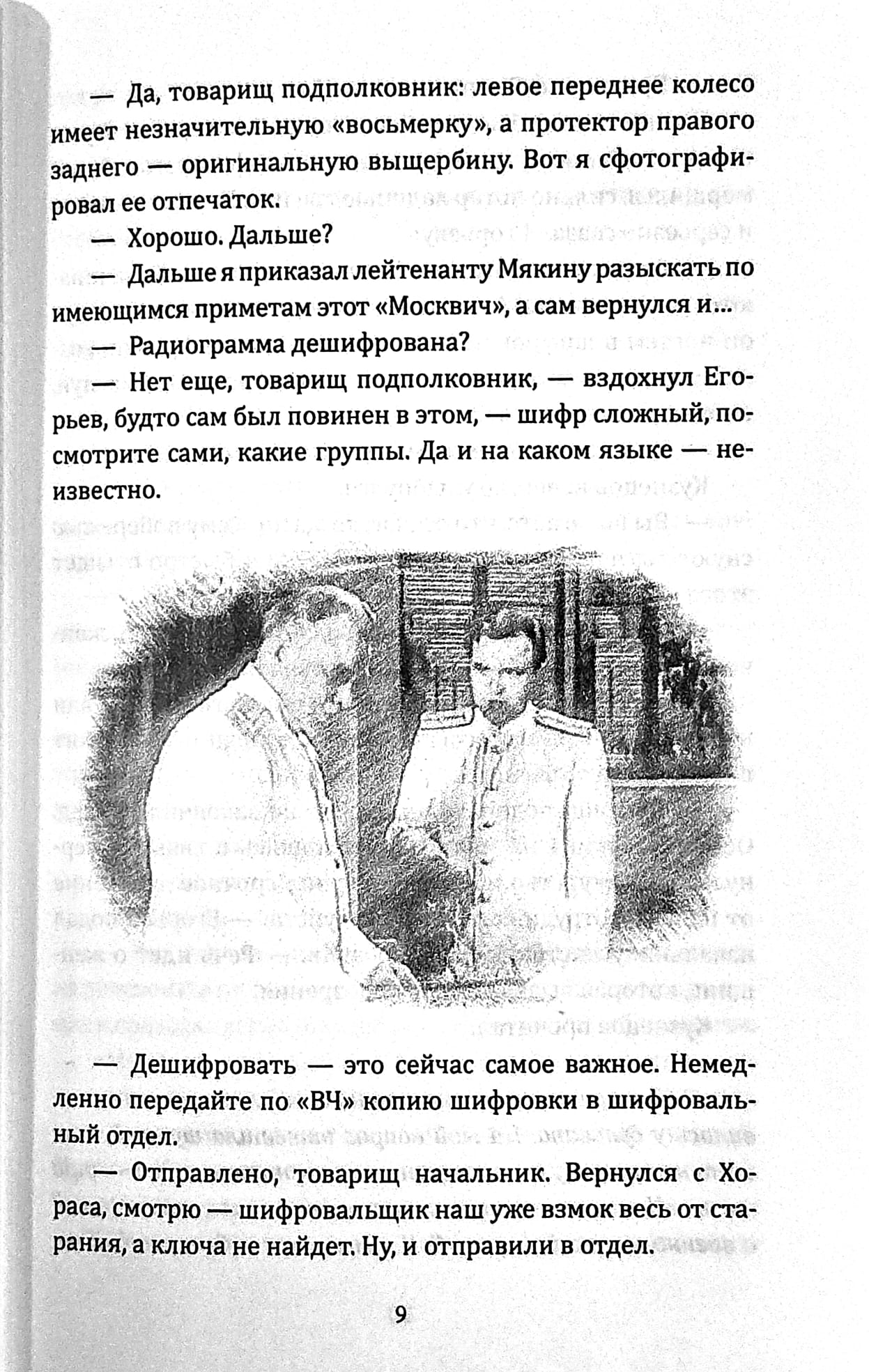 — Да, товарищ подполковник: левое переднее колесо имеет незначительную «восьмерку», а протектор правого заднего — оригинальную выщербину. Вот я сфотографировал ее отпечаток.

— Хорошо. Дальше?

— Дальше я приказал лейтенанту Мякину разыскать по имеющимся приметам этот «Москвич», а сам вернулся и...

— Радиограмма дешифрована?

— Нет еще, товарищ подполковник, — вздохнул Егорьев, будто сам был повинен в этом, — шифр сложный, посмотрите сами, какие группы. Да и на каком языке — неизвестно.

— Дешифровать — это сейчас самое важное. Немедленно передайте по «ВЧ» копию шифровки в шифровальный отдел.

— Отправлено, товарищ начальник. Вернулся с Хораса, смотрю — шифровальщик наш уже взмок весь от старания, а ключа не найдет. Ну, и отправили в отдел.

9